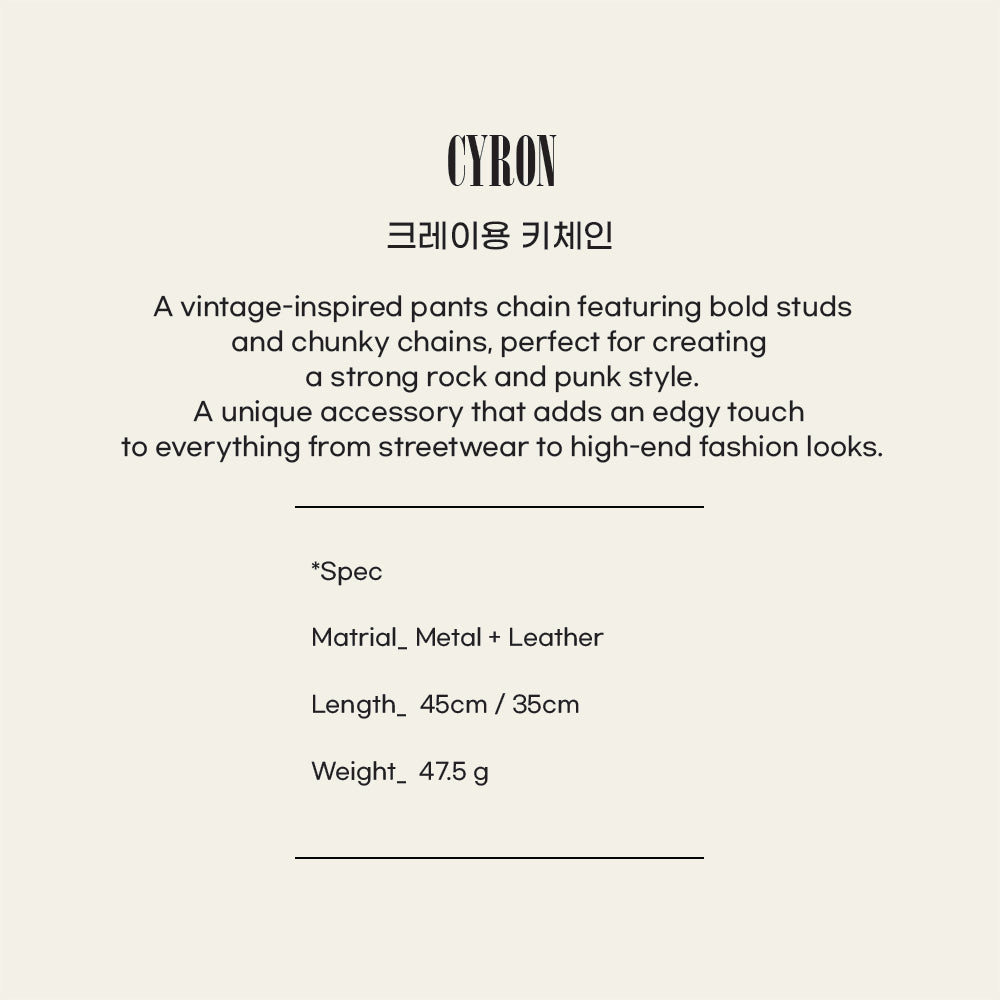 CYRON

크레이용 키체인

A vintage-inspired pants chain featuring bold studs and chunky chains, perfect for creating a strong rock and punk style. A unique accessory that adds an edgy touch to everything from streetwear to high-end fashion looks.

*Spec

Matrial_ Metal + Leather

Length_ 45cm / 35cm

Weight_ 47.5 g